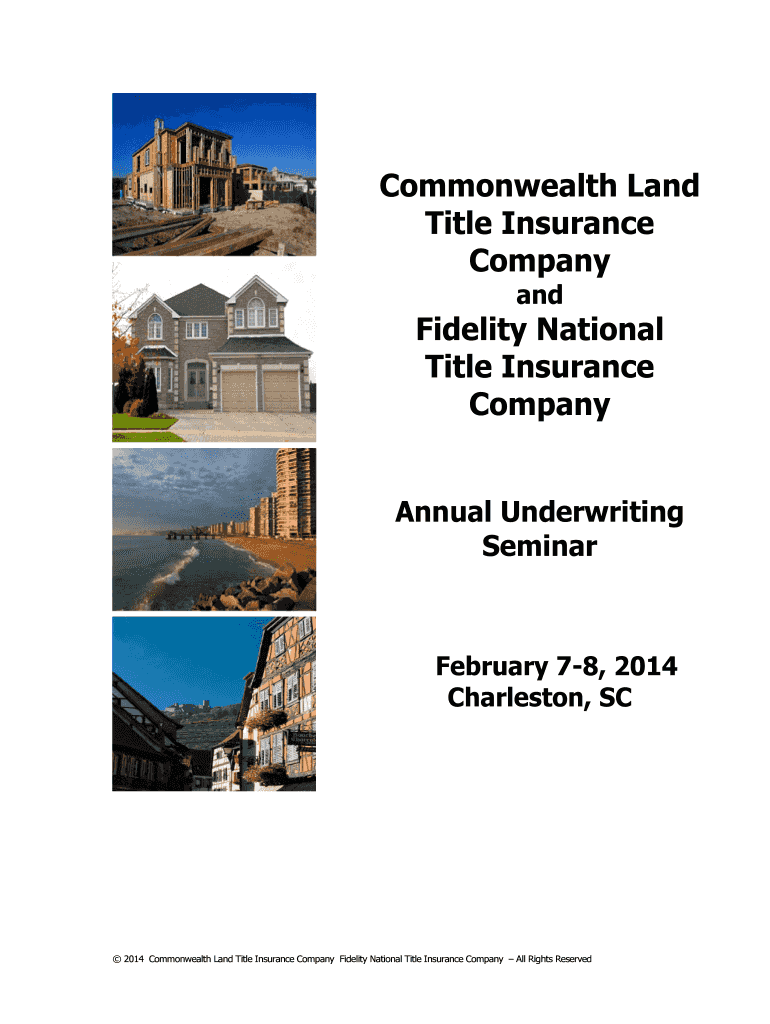 Commonwealth Land
Title Insurance
Company

and

Fidelity National
Title Insurance
Company

Annual Underwriting
Seminar

February 7-8, 2014
Charleston, SC

© 2014 Commonwealth Land Title Insurance Company Fidelity National Title Insurance Company – All Rights Reserved